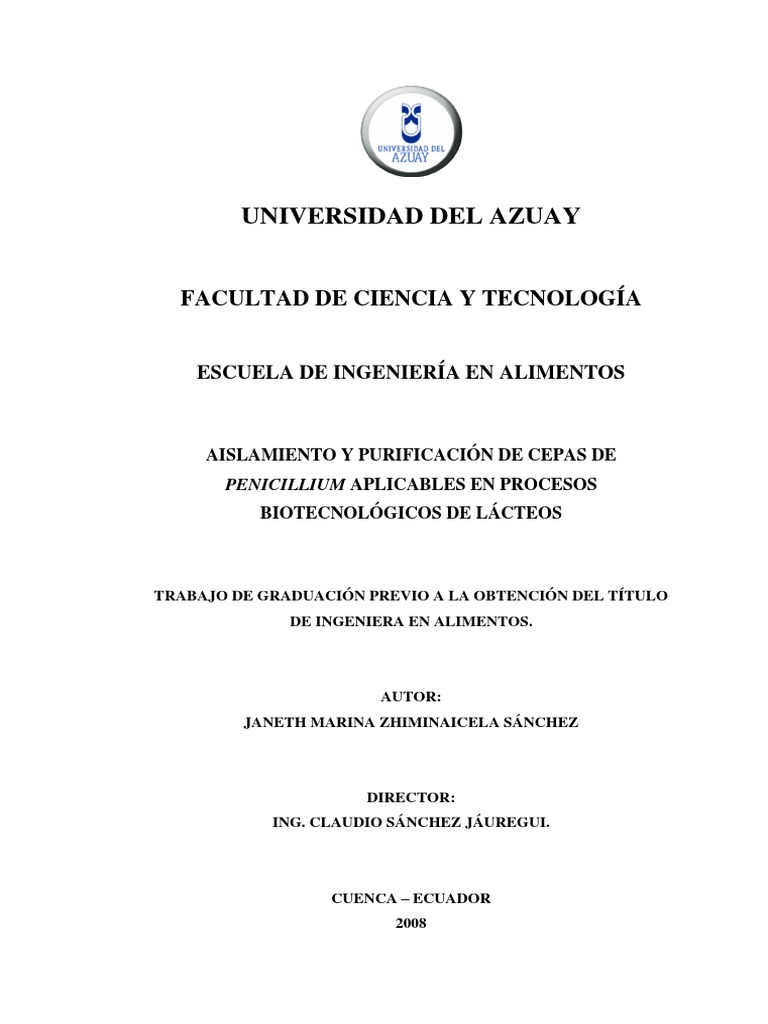 UNIVERSIDAD DEL AZUAY

UNIVERSIDAD DEL AZUAY

FACULTAD DE CIENCIA Y TECNOLOGÍA

ESCUELA DE INGENIERÍA EN ALIMENTOS

AISLAMIENTO Y PURIFICACIÓN DE CEPAS DE PENICILLIUM APLICABLES EN PROCESOS BIOTECNOLÓGICOS DE LÁCTEOS

TRABAJO DE GRADUACIÓN PREVIO A LA OBTENCIÓN DEL TÍTULO DE INGENIERA EN ALIMENTOS.

AUTOR:
JANETH MARINA ZHIMINAICELA SÁNCHEZ

DIRECTOR:
ING. CLAUDIO SÁNCHEZ JÁUREGUI.

CUENCA – ECUADOR
2008